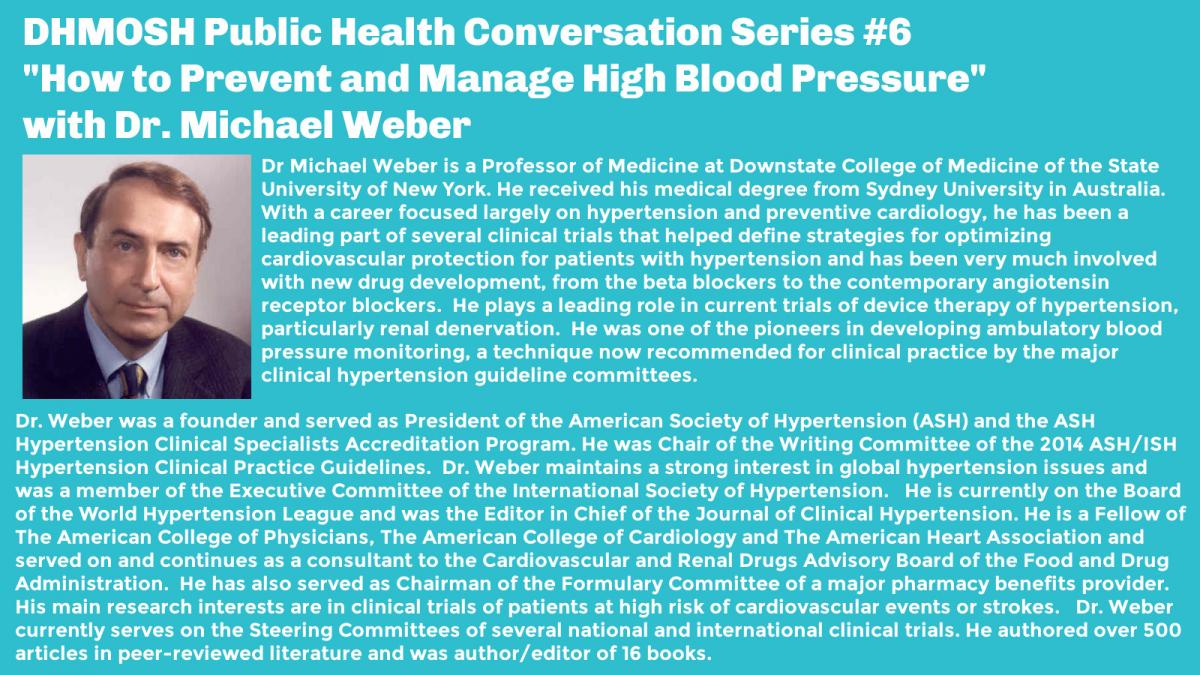 DHMOSH Public Health Conversation Series #6
"How to Prevent and Manage High Blood Pressure"
with Dr. Michael Weber

Dr Michael Weber is a Professor of Medicine at Downstate College of Medicine of the State University of New York. He received his medical degree from Sydney University in Australia. With a career focused largely on hypertension and preventive cardiology, he has been a leading part of several clinical trials that helped define strategies for optimizing cardiovascular protection for patients with hypertension and has been very much involved with new drug development, from the beta blockers to the contemporary angiotensin receptor blockers. He plays a leading role in current trials of device therapy of hypertension, particularly renal denervation. He was one of the pioneers in developing ambulatory blood pressure monitoring, a technique now recommended for clinical practice by the major clinical hypertension guideline committees.

Dr. Weber was a founder and served as President of the American Society of Hypertension (ASH) and the ASH Hypertension Clinical Specialists Accreditation Program. He was Chair of the Writing Committee of the 2014 ASH/ISH Hypertension Clinical Practice Guidelines. Dr. Weber maintains a strong interest in global hypertension issues and was a member of the Executive Committee of the International Society of Hypertension. He is currently on the Board of the World Hypertension League and was the Editor in Chief of the Journal of Clinical Hypertension. He is a Fellow of The American College of Physicians, The American College of Cardiology and The American Heart Association and served on and continues as a consultant to the Cardiovascular and Renal Drugs Advisory Board of the Food and Drug Administration. He has also served as Chairman of the Formulary Committee of a major pharmacy benefits provider. His main research interests are in clinical trials of patients at high risk of cardiovascular events or strokes. Dr. Weber currently serves on the Steering Committees of several national and international clinical trials. He authored over 500 articles in peer-reviewed literature and was author/editor of 16 books.